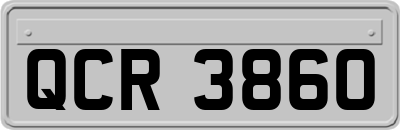 QCR 3860